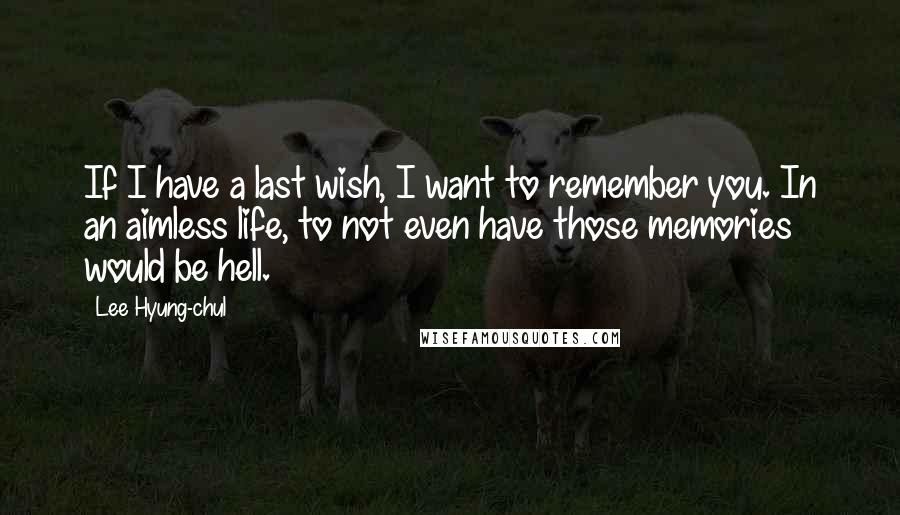 If I have a last wish, I want to remember you. In an aimless life, to not even have those memories would be hell.

Lee Hyung-chul

WISEFAMOUSQUOTES.COM